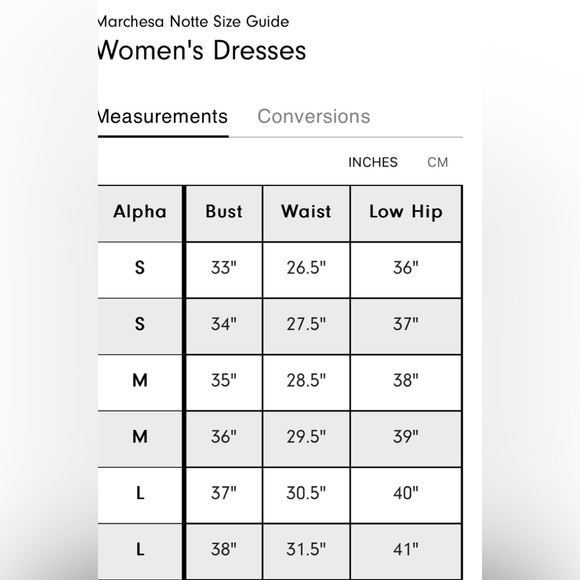 Marchesa Notte Size Guide
Women's Dresses

Measurements Conversions

INCHES CM

| Alpha | Bust | Waist | Low Hip |
|---|---|---|---|
| S | 33" | 26.5" | 36" |
| S | 34" | 27.5" | 37" |
| M | 35" | 28.5" | 38" |
| M | 36" | 29.5" | 39" |
| L | 37" | 30.5" | 40" |
| L | 38" | 31.5" | 41" |